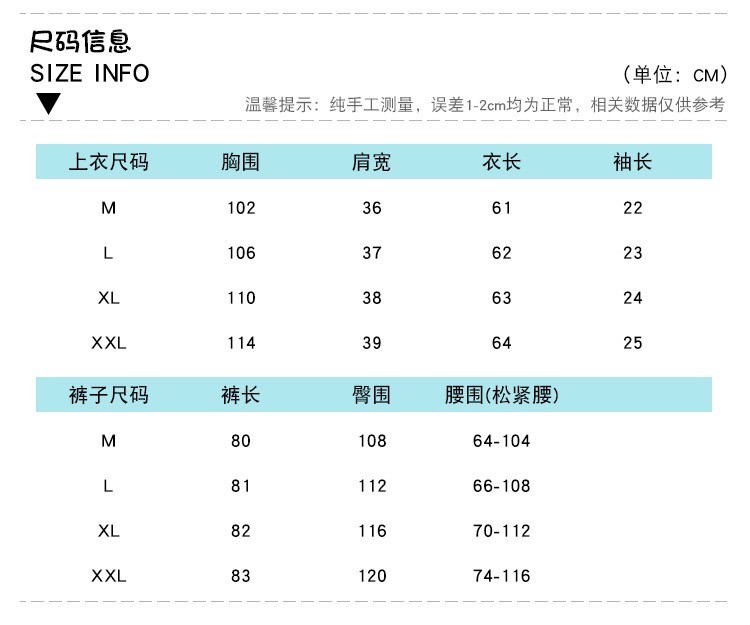 尺码信息
SIZE INFO

（单位：CM）

温馨提示：纯手工测量，误差1-2cm均为正常，相关数据仅供参考

| 上衣尺码 | 胸围 | 肩宽 | 衣长 | 袖长 |
|---|---|---|---|---|
| M | 102 | 36 | 61 | 22 |
| L | 106 | 37 | 62 | 23 |
| XL | 110 | 38 | 63 | 24 |
| XXL | 114 | 39 | 64 | 25 |

| 裤子尺码 | 裤长 | 臀围 | 腰围(松紧腰) |
|---|---|---|---|
| M | 80 | 108 | 64-104 |
| L | 81 | 112 | 66-108 |
| XL | 82 | 116 | 70-112 |
| XXL | 83 | 120 | 74-116 |